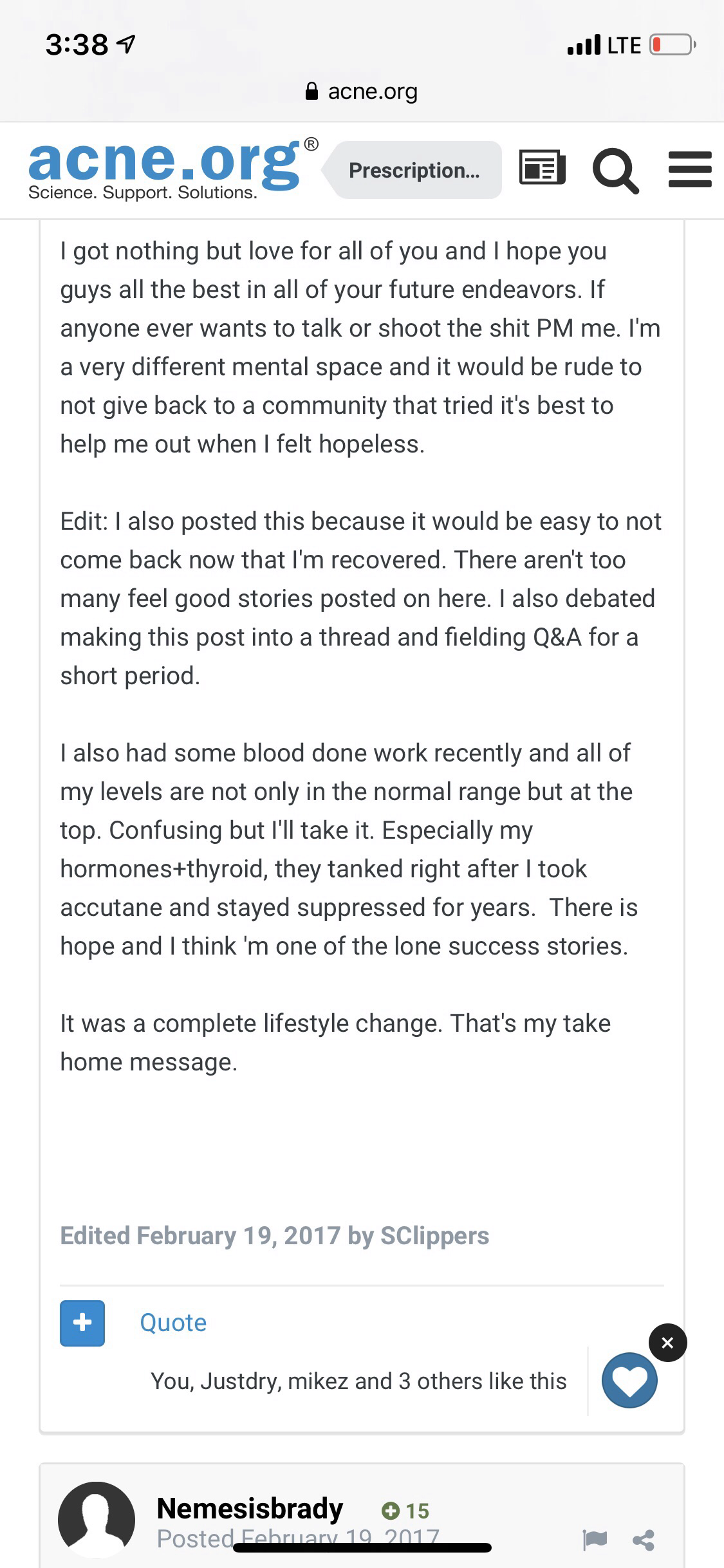 3:38

LTE

acne.org

acne.org®
Science. Support. Solutions.

Prescription...

I got nothing but love for all of you and I hope you guys all the best in all of your future endeavors. If anyone ever wants to talk or shoot the shit PM me. I'm a very different mental space and it would be rude to not give back to a community that tried it's best to help me out when I felt hopeless.

Edit: I also posted this because it would be easy to not come back now that I'm recovered. There aren't too many feel good stories posted on here. I also debated making this post into a thread and fielding Q&A for a short period.

I also had some blood done work recently and all of my levels are not only in the normal range but at the top. Confusing but I'll take it. Especially my hormones+thyroid, they tanked right after I took accutane and stayed suppressed for years. There is hope and I think 'm one of the lone success stories.

It was a complete lifestyle change. That's my take home message.

Edited February 19, 2017 by SClippers

Quote

You, Justdry, mikez and 3 others like this

Nemesisbrady 15
Posted February 19, 2017